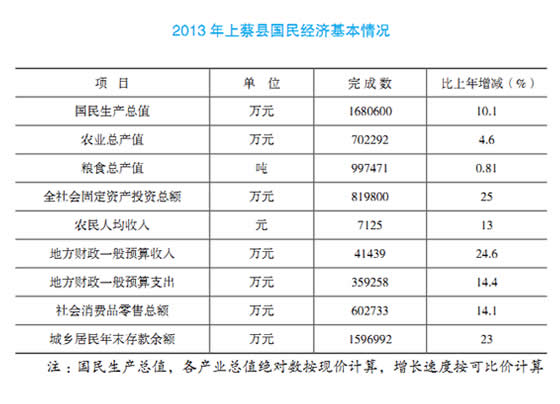 2013 年上蔡县国民经济基本情况

| 项　目 | 单　位 | 完成数 | 比上年增减（%） |
|---|---|---|---|
| 国民生产总值 | 万元 | 1680600 | 10.1 |
| 农业总产值 | 万元 | 702292 | 4.6 |
| 粮食总产值 | 吨 | 997471 | 0.81 |
| 全社会固定资产投资总额 | 万元 | 819800 | 25 |
| 农民人均收入 | 元 | 7125 | 13 |
| 地方财政一般预算收入 | 万元 | 41439 | 24.6 |
| 地方财政一般预算支出 | 万元 | 359258 | 14.4 |
| 社会消费品零售总额 | 万元 | 602733 | 14.1 |
| 城乡居民年末存款余额 | 万元 | 1596992 | 23 |

注：国民生产总值，各产业总值绝对数按现价计算，增长速度按可比价计算